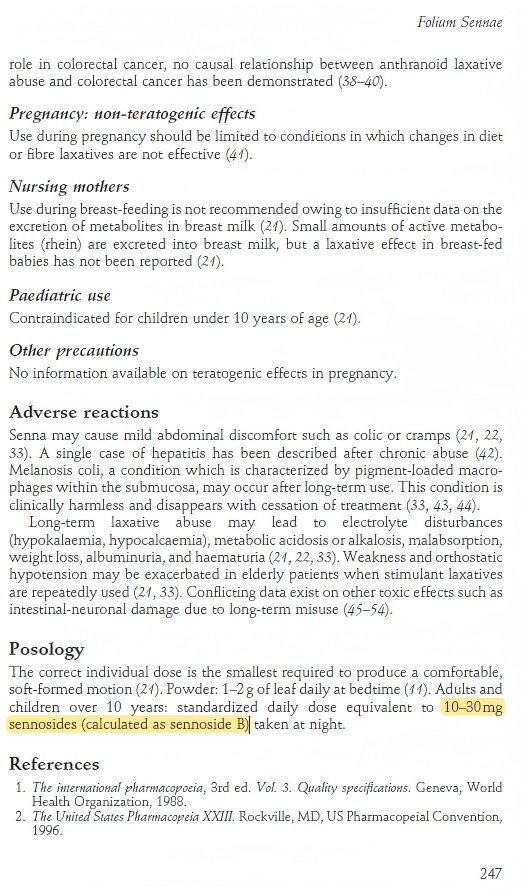 Folium Sennae

role in colorectal cancer, no causal relationship between anthranoid laxative abuse and colorectal cancer has been demonstrated (38–40).

Pregnancy: non-teratogenic effects
Use during pregnancy should be limited to conditions in which changes in diet or fibre laxatives are not effective (41).

Nursing mothers
Use during breast-feeding is not recommended owing to insufficient data on the excretion of metabolites in breast milk (21). Small amounts of active metabolites (rhein) are excreted into breast milk, but a laxative effect in breast-fed babies has not been reported (21).

Paediatric use
Contraindicated for children under 10 years of age (21).

Other precautions
No information available on teratogenic effects in pregnancy.

Adverse reactions
Senna may cause mild abdominal discomfort such as colic or cramps (21, 22, 33). A single case of hepatitis has been described after chronic abuse (42). Melanosis coli, a condition which is characterized by pigment-loaded macrophages within the submucosa, may occur after long-term use. This condition is clinically harmless and disappears with cessation of treatment (33, 43, 44).

Long-term laxative abuse may lead to electrolyte disturbances (hypokalaemia, hypocalcaemia), metabolic acidosis or alkalosis, malabsorption, weight loss, albuminuria, and haematuria (21, 22, 33). Weakness and orthostatic hypotension may be exacerbated in elderly patients when stimulant laxatives are repeatedly used (21, 33). Conflicting data exist on other toxic effects such as intestinal-neuronal damage due to long-term misuse (45–54).

Posology
The correct individual dose is the smallest required to produce a comfortable, soft-formed motion (21). Powder: 1–2 g of leaf daily at bedtime (11). Adults and children over 10 years: standardized daily dose equivalent to 10–30 mg sennosides (calculated as sennoside B) taken at night.

References
1. The international pharmacopoeia, 3rd ed. Vol. 3. Quality specifications. Geneva, World Health Organization, 1988.
2. The United States Pharmacopeia XXIII. Rockville, MD, US Pharmacopeial Convention, 1996.

247